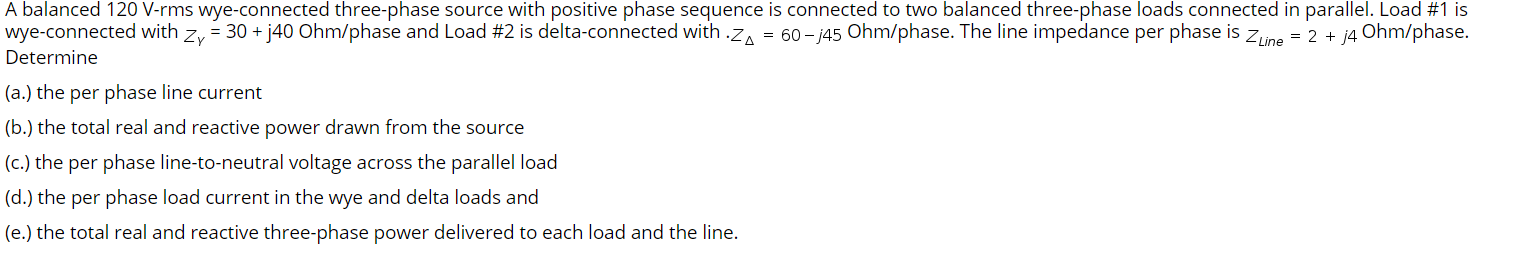 A balanced 120 V-rms wye-connected three-phase source with positive phase sequence is connected to two balanced three-phase loads connected in parallel. Load #1 is wye-connected with $Z_Y$ = 30 + j40 Ohm/phase and Load #2 is delta-connected with .$Z_\Delta = 60 - j45$ Ohm/phase. The line impedance per phase is $Z_{Line} = 2 + j4$ Ohm/phase. Determine

(a.) the per phase line current

(b.) the total real and reactive power drawn from the source

(c.) the per phase line-to-neutral voltage across the parallel load

(d.) the per phase load current in the wye and delta loads and

(e.) the total real and reactive three-phase power delivered to each load and the line.